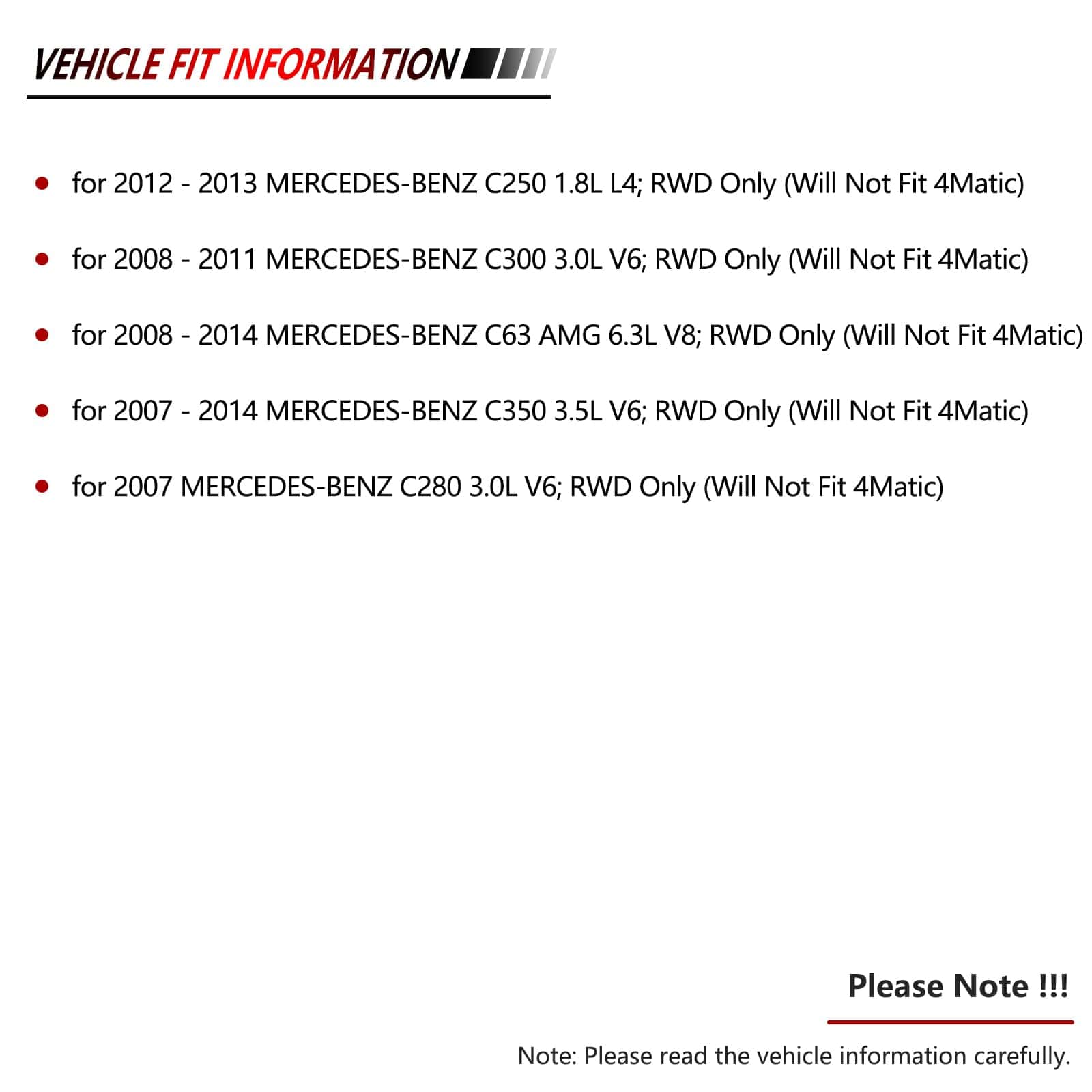 VEHICLE FIT INFORMATION

• for 2012 - 2013 MERCEDES-BENZ C250 1.8L L4; RWD Only (Will Not Fit 4Matic)
• for 2008 - 2011 MERCEDES-BENZ C300 3.0L V6; RWD Only (Will Not Fit 4Matic)
• for 2008 - 2014 MERCEDES-BENZ C63 AMG 6.3L V8; RWD Only (Will Not Fit 4Matic)
• for 2007 - 2014 MERCEDES-BENZ C350 3.5L V6; RWD Only (Will Not Fit 4Matic)
• for 2007 MERCEDES-BENZ C280 3.0L V6; RWD Only (Will Not Fit 4Matic)

Please Note !!!

Note: Please read the vehicle information carefully.